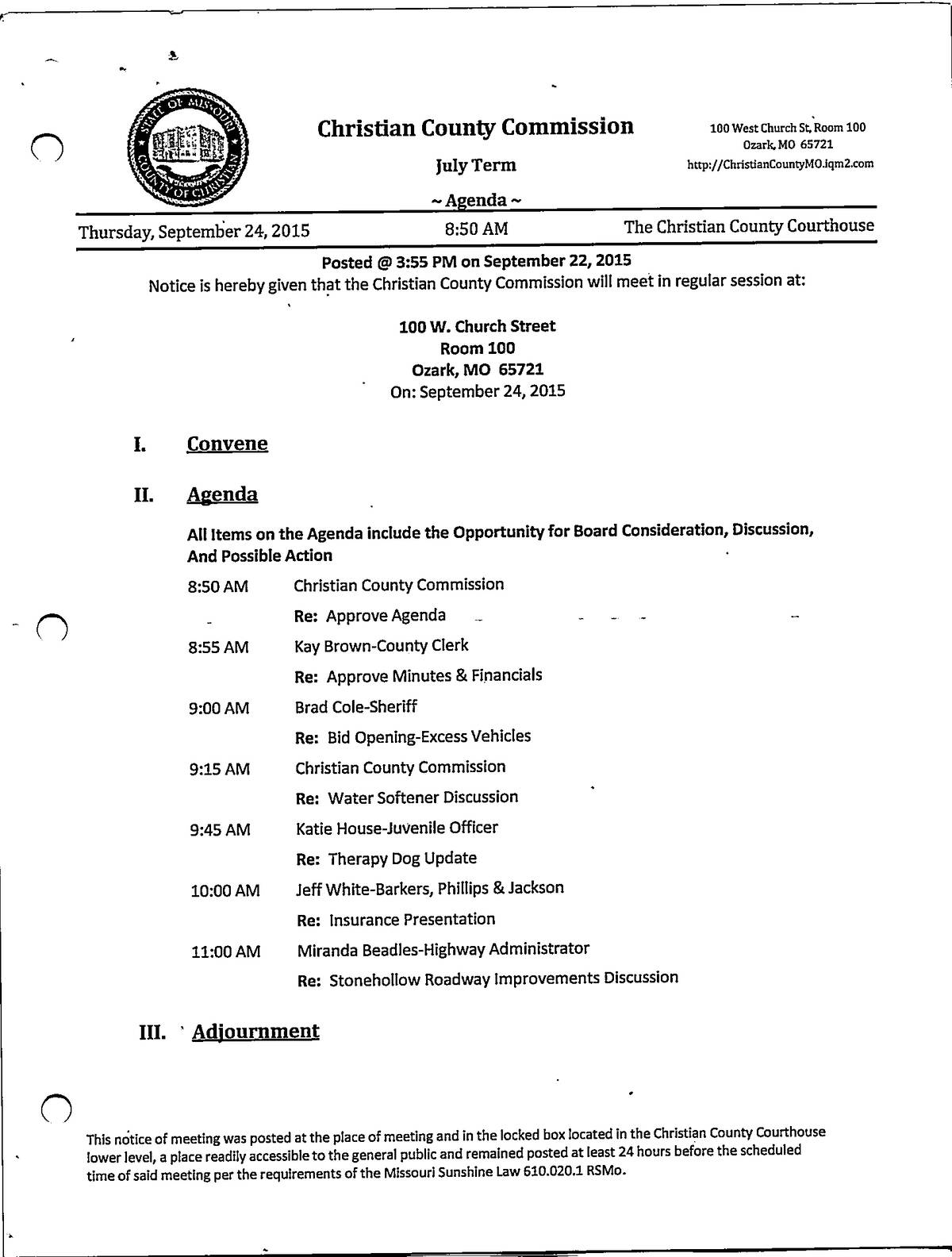 STATE OF MISSOURI
COUNTY OF CHRISTIAN

Christian County Commission

July Term

~ Agenda ~

100 West Church St, Room 100
Ozark, MO 65721
http://ChristianCountyMO.iqm2.com

Thursday, September 24, 2015    8:50 AM    The Christian County Courthouse

Posted @ 3:55 PM on September 22, 2015

Notice is hereby given that the Christian County Commission will meet in regular session at:

100 W. Church Street
Room 100
Ozark, MO 65721
On: September 24, 2015

I. Convene

II. Agenda

All Items on the Agenda include the Opportunity for Board Consideration, Discussion, And Possible Action

8:50 AM Christian County Commission
Re: Approve Agenda

8:55 AM Kay Brown-County Clerk
Re: Approve Minutes & Financials

9:00 AM Brad Cole-Sheriff
Re: Bid Opening-Excess Vehicles

9:15 AM Christian County Commission
Re: Water Softener Discussion

9:45 AM Katie House-Juvenile Officer
Re: Therapy Dog Update

10:00 AM Jeff White-Barkers, Phillips & Jackson
Re: Insurance Presentation

11:00 AM Miranda Beadles-Highway Administrator
Re: Stonehollow Roadway Improvements Discussion

III. Adjournment

This notice of meeting was posted at the place of meeting and in the locked box located in the Christian County Courthouse lower level, a place readily accessible to the general public and remained posted at least 24 hours before the scheduled time of said meeting per the requirements of the Missouri Sunshine Law 610.020.1 RSMo.